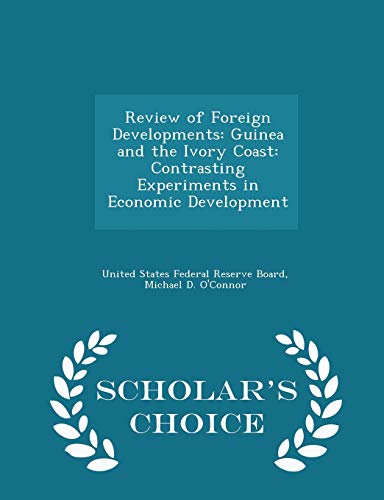 Review of Foreign Developments: Guinea and the Ivory Coast: Contrasting Experiments in Economic Development

United States Federal Reserve Board, Michael D. O'Connor

SCHOLAR'S CHOICE